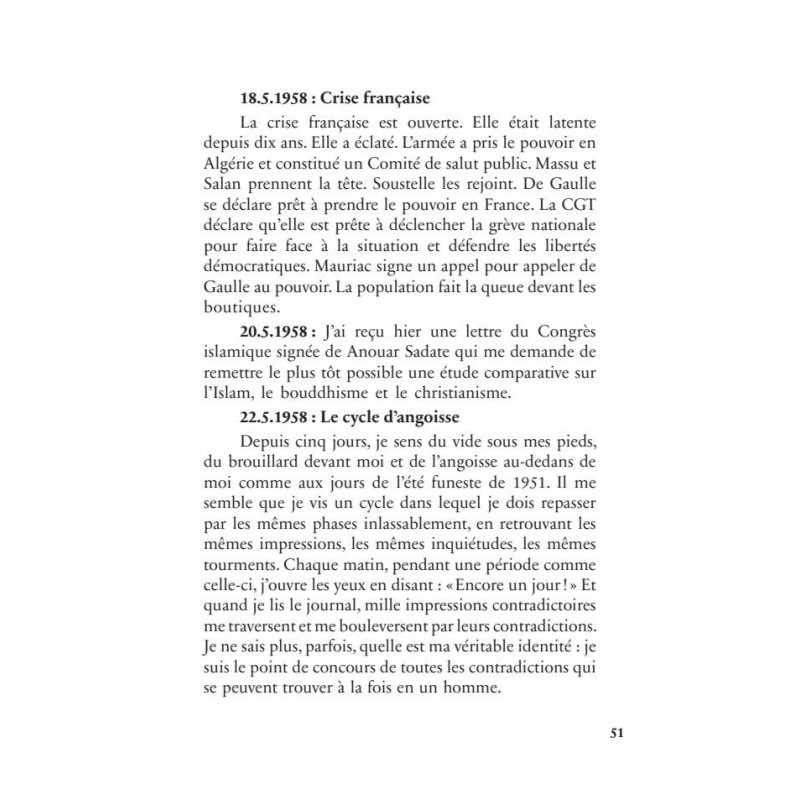 18.5.1958 : Crise française

La crise française est ouverte. Elle était latente depuis dix ans. Elle a éclaté. L'armée a pris le pouvoir en Algérie et constitué un Comité de salut public. Massu et Salan prennent la tête. Soustelle les rejoint. De Gaulle se déclare prêt à prendre le pouvoir en France. La CGT déclare qu'elle est prête à déclencher la grève nationale pour faire face à la situation et défendre les libertés démocratiques. Mauriac signe un appel pour appeler de Gaulle au pouvoir. La population fait la queue devant les boutiques.

20.5.1958 : J'ai reçu hier une lettre du Congrès islamique signée de Anouar Sadate qui me demande de remettre le plus tôt possible une étude comparative sur l'Islam, le bouddhisme et le christianisme.

22.5.1958 : Le cycle d'angoisse

Depuis cinq jours, je sens du vide sous mes pieds, du brouillard devant moi et de l'angoisse au-dedans de moi comme aux jours de l'été funeste de 1951. Il me semble que je vis un cycle dans lequel je dois repasser par les mêmes phases inlassablement, en retrouvant les mêmes impressions, les mêmes inquiétudes, les mêmes tourments. Chaque matin, pendant une période comme celle-ci, j'ouvre les yeux en disant : « Encore un jour ! » Et quand je lis le journal, mille impressions contradictoires me traversent et me bouleversent par leurs contradictions. Je ne sais plus, parfois, quelle est ma véritable identité : je suis le point de concours de toutes les contradictions qui se peuvent trouver à la fois en un homme.

51